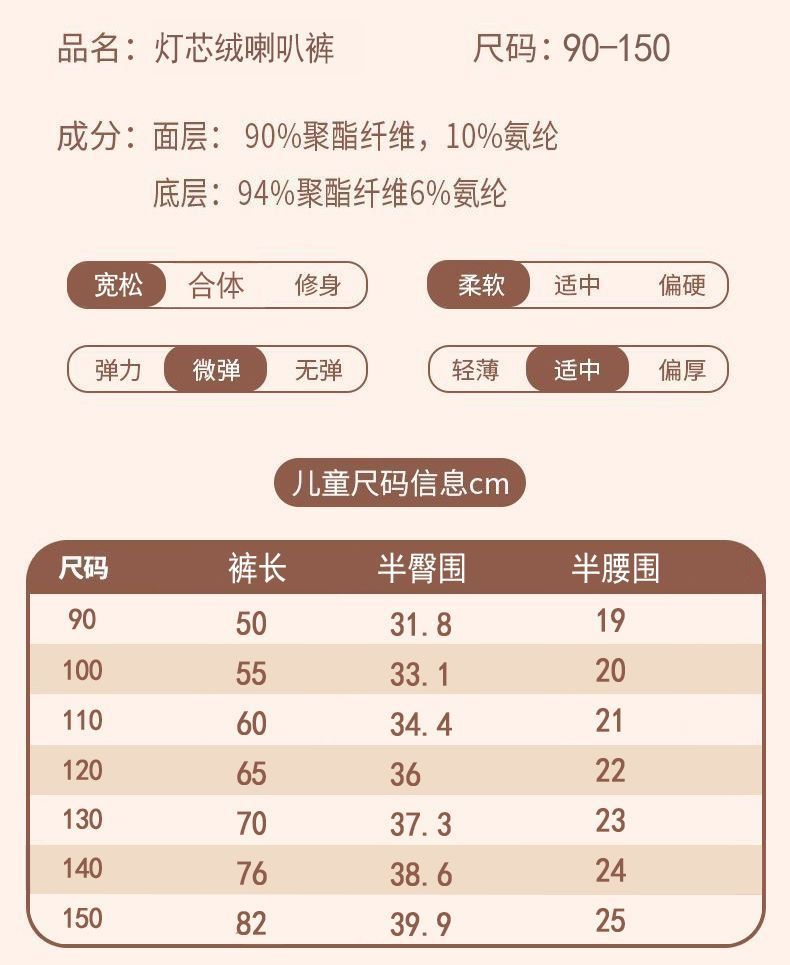 品名：灯芯绒喇叭裤 尺码：90-150

成分：面层：90%聚酯纤维，10%氨纶

底层：94%聚酯纤维6%氨纶

宽松 合体 修身

柔软 适中 偏硬

弹力 微弹 无弹

轻薄 适中 偏厚

儿童尺码信息cm

| 尺码 | 裤长 | 半臀围 | 半腰围 |
|---|---|---|---|
| 90 | 50 | 31.8 | 19 |
| 100 | 55 | 33.1 | 20 |
| 110 | 60 | 34.4 | 21 |
| 120 | 65 | 36 | 22 |
| 130 | 70 | 37.3 | 23 |
| 140 | 76 | 38.6 | 24 |
| 150 | 82 | 39.9 | 25 |